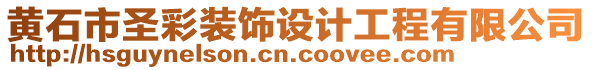 黄石市圣彩装饰设计工程有限公司
http://hsguynelson.cn.coovee.com